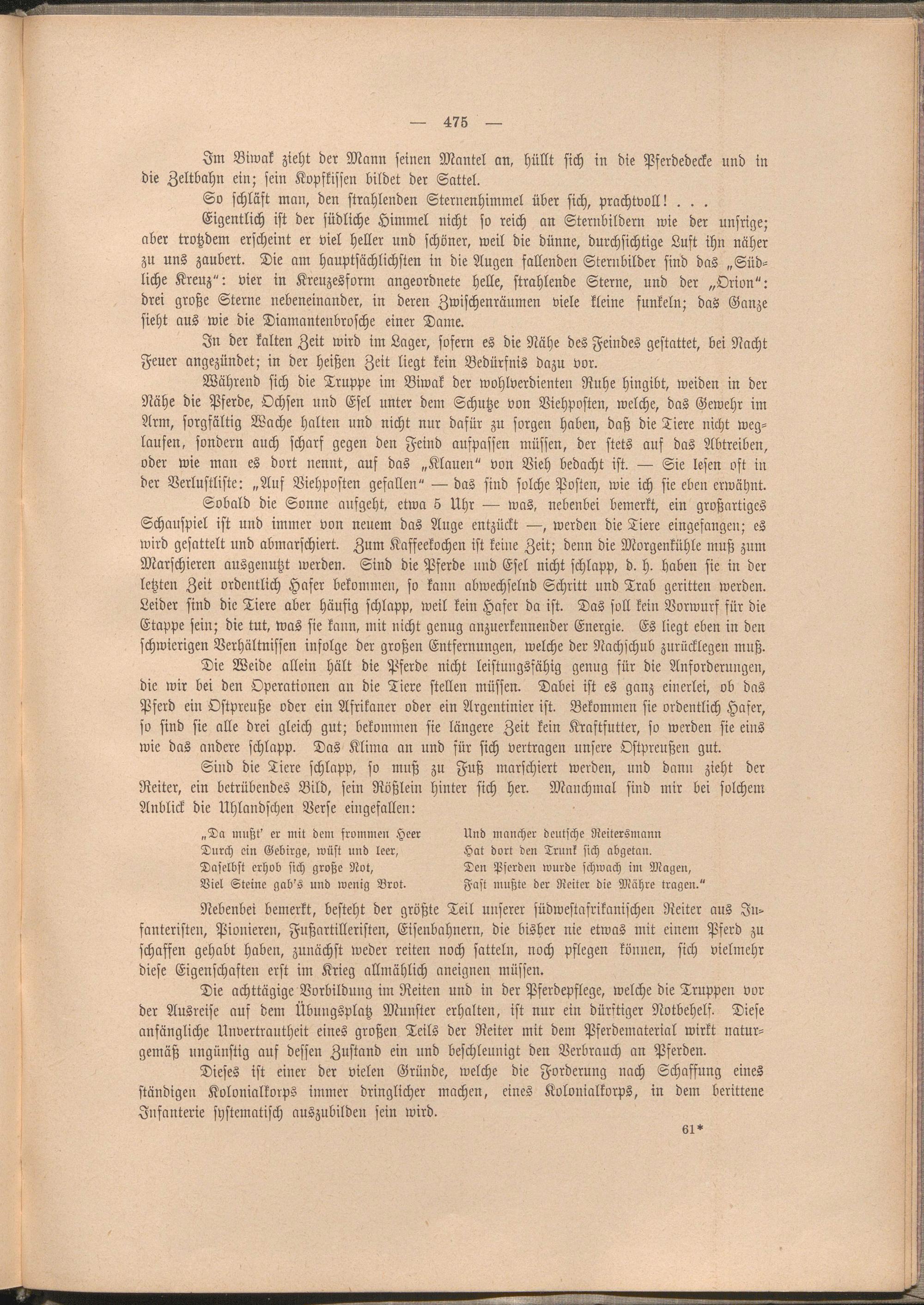 — 475 —

Im Biwak zieht der Mann seinen Mantel an, hüllt sich in die Pferdedecke und in die Zeltbahn ein; sein Kopfkissen bildet der Sattel.

So schläft man, den strahlenden Sternenhimmel über sich, prachtvoll! . . .

Eigentlich ist der südliche Himmel nicht so reich an Sternbildern wie der unsrige; aber trotzdem erscheint er viel heller und schöner, weil die dünne, durchsichtige Luft ihn näher zu uns zaubert. Die am hauptsächlichsten in die Augen fallenden Sternbilder sind das „Südliche Kreuz“: vier in Kreuzesform angeordnete helle, strahlende Sterne, und der „Orion“: drei große Sterne nebeneinander, in deren Zwischenräumen viele kleine funkeln; das Ganze sieht aus wie die Diamantenbrosche einer Dame.

In der kalten Zeit wird im Lager, sofern es die Nähe des Feindes gestattet, bei Nacht Feuer angezündet; in der heißen Zeit liegt kein Bedürfnis dazu vor.

Während sich die Truppe im Biwak der wohlverdienten Ruhe hingibt, weiden in der Nähe die Pferde, Ochsen und Esel unter dem Schutze von Viehposten, welche, das Gewehr im Arm, sorgfältig Wache halten und nicht nur dafür zu sorgen haben, daß die Tiere nicht weglaufen, sondern auch scharf gegen den Feind aufpassen müssen, der stets auf das Abtreiben, oder wie man es dort nennt, auf das „Klauen“ von Vieh bedacht ist. — Sie lesen oft in der Verlustliste: „Auf Viehposten gefallen“ — das sind solche Posten, wie ich sie eben erwähnt.

Sobald die Sonne aufgeht, etwa 5 Uhr — was, nebenbei bemerkt, ein großartiges Schauspiel ist und immer von neuem das Auge entzückt —, werden die Tiere eingefangen; es wird gesattelt und abmarschiert. Zum Kaffeekochen ist keine Zeit; denn die Morgenkühle muß zum Marschieren ausgenutzt werden. Sind die Pferde und Esel nicht schlapp, d. h. haben sie in der letzten Zeit ordentlich Hafer bekommen, so kann abwechselnd Schritt und Trab geritten werden. Leider sind die Tiere aber häufig schlapp, weil kein Hafer da ist. Das soll kein Vorwurf für die Etappe sein; die tut, was sie kann, mit nicht genug anzuerkennender Energie. Es liegt eben in den schwierigen Verhältnissen infolge der großen Entfernungen, welche der Nachschub zurücklegen muß.

Die Weide allein hält die Pferde nicht leistungsfähig genug für die Anforderungen, die wir bei den Operationen an die Tiere stellen müssen. Dabei ist es ganz einerlei, ob das Pferd ein Ostpreuße oder ein Afrikaner oder ein Argentinier ist. Bekommen sie ordentlich Hafer, so sind sie alle drei gleich gut; bekommen sie längere Zeit kein Kraftfutter, so werden sie eins wie das andere schlapp. Das Klima an und für sich vertragen unsere Ostpreußen gut.

Sind die Tiere schlapp, so muß zu Fuß marschiert werden, und dann zieht der Reiter, ein betrübendes Bild, sein Rößlein hinter sich her. Manchmal sind mir bei solchem Anblick die Uhlandschen Verse eingefallen:

„Da mußt' er mit dem frommen Heer
Durch ein Gebirge, wüst und leer,
Daselbst erhob sich große Not,
Viel Steine gab's und wenig Brot.

Und mancher deutsche Reitersmann
Hat dort den Trunk sich abgetan.
Den Pferden wurde schwach im Magen,
Fast mußte der Reiter die Mähre tragen.“

Nebenbei bemerkt, besteht der größte Teil unserer südwestafrikanischen Reiter aus Infanteristen, Pionieren, Fußartilleristen, Eisenbahnern, die bisher nie etwas mit einem Pferd zu schaffen gehabt haben, zunächst weder reiten noch satteln, noch pflegen können, sich vielmehr diese Eigenschaften erst im Krieg allmählich aneignen müssen.

Die achttägige Vorbildung im Reiten und in der Pferdepflege, welche die Truppen vor der Ausreise auf dem Übungsplatz Munster erhalten, ist nur ein dürftiger Notbehelf. Diese anfängliche Unvertrautheit eines großen Teils der Reiter mit dem Pferdematerial wirkt naturgemäß ungünstig auf dessen Zustand ein und beschleunigt den Verbrauch an Pferden.

Dieses ist einer der vielen Gründe, welche die Forderung nach Schaffung eines ständigen Kolonialkorps immer dringlicher machen, eines Kolonialkorps, in dem berittene Infanterie systematisch auszubilden sein wird.

61*